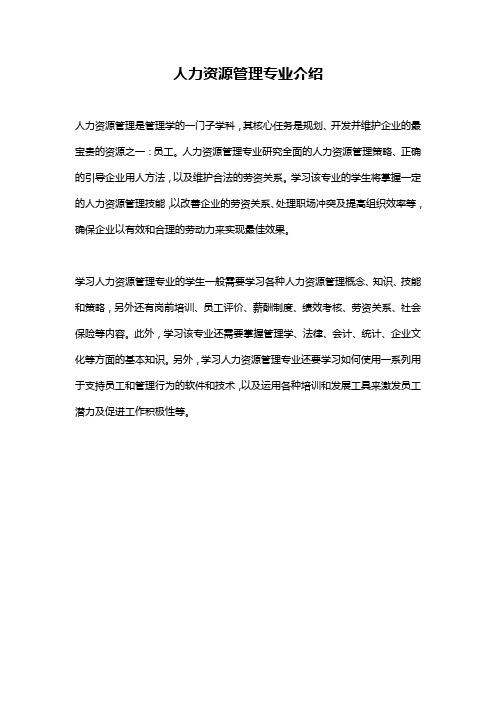 人力资源管理专业介绍

人力资源管理是管理学的一门子学科，其核心任务是规划、开发并维护企业的最宝贵的资源之一：员工。人力资源管理专业研究全面的人力资源管理策略、正确的引导企业用人方法，以及维护合法的劳资关系。学习该专业的学生将掌握一定的人力资源管理技能，以改善企业的劳资关系、处理职场冲突及提高组织效率等，确保企业以有效和合理的劳动力来实现最佳效果。

学习人力资源管理专业的学生一般需要学习各种人力资源管理概念、知识、技能和策略，另外还有岗前培训、员工评价、薪酬制度、绩效考核、劳资关系、社会保险等内容。此外，学习该专业还需要掌握管理学、法律、会计、统计、企业文化等方面的基本知识。另外，学习人力资源管理专业还要学习如何使用一系列用于支持员工和管理行为的软件和技术，以及运用各种培训和发展工具来激发员工潜力及促进工作积极性等。